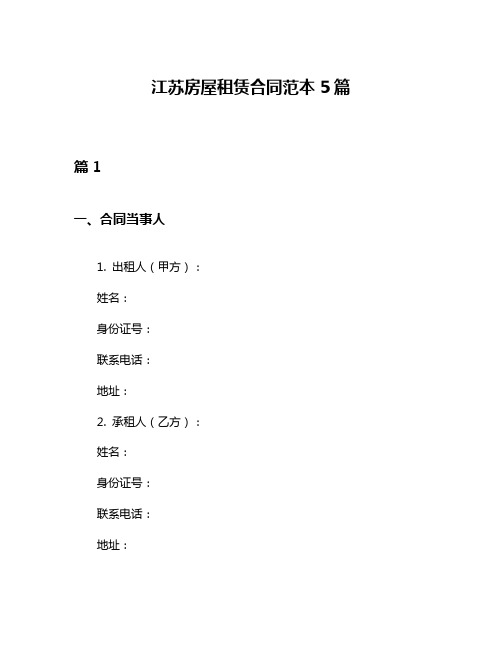 江苏房屋租赁合同范本 5 篇

篇 1

一、合同当事人

1. 出租人（甲方）：

姓名：

身份证号：

联系电话：

地址：

2. 承租人（乙方）：

姓名：

身份证号：

联系电话：

地址：